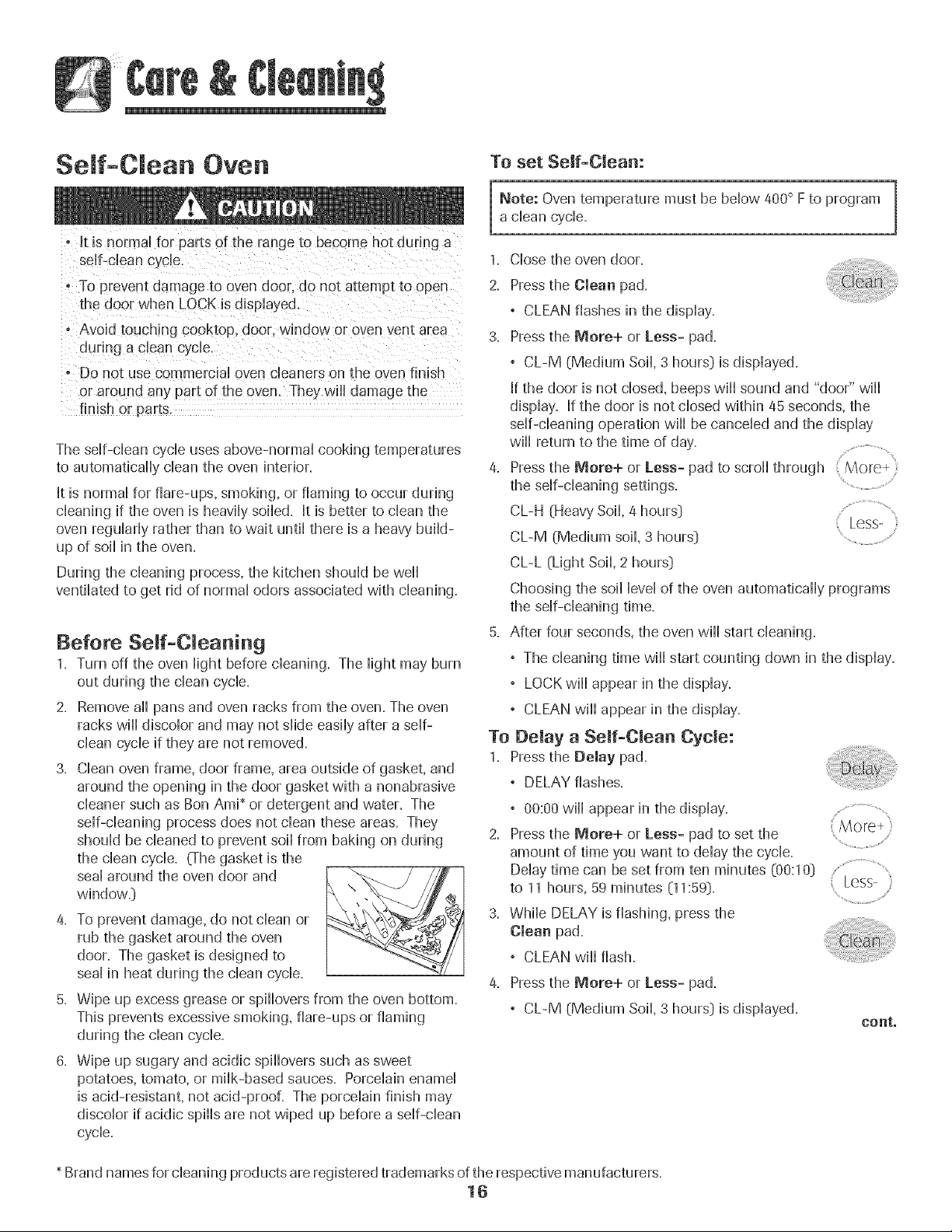 Care & Cleaning

Self-Clean Oven

CAUTION

• It is normal for parts of the range to become hot during a self-clean cycle.

• To prevent damage to oven door, do not attempt to open the door when LOCK is displayed.

• Avoid touching cooktop, door, window or oven vent area during a clean cycle.

• Do not use commercial oven cleaners on the oven finish or around any part of the oven. They will damage the finish or parts.

The self-clean cycle uses above-normal cooking temperatures to automatically clean the oven interior.

It is normal for flare-ups, smoking, or flaming to occur during cleaning if the oven is heavily soiled. It is better to clean the oven regularly rather than to wait until there is a heavy build-up of soil in the oven.

During the cleaning process, the kitchen should be well ventilated to get rid of normal odors associated with cleaning.

Before Self-Cleaning

1. Turn off the oven light before cleaning. The light may burn out during the clean cycle.

2. Remove all pans and oven racks from the oven. The oven racks will discolor and may not slide easily after a self-clean cycle if they are not removed.

3. Clean oven frame, door frame, area outside of gasket, and around the opening in the door gasket with a nonabrasive cleaner such as Bon Ami* or detergent and water. The self-cleaning process does not clean these areas. They should be cleaned to prevent soil from baking on during the clean cycle. (The gasket is the seal around the oven door and window.)

4. To prevent damage, do not clean or rub the gasket around the oven door. The gasket is designed to seal in heat during the clean cycle.

5. Wipe up excess grease or spillovers from the oven bottom. This prevents excessive smoking, flare-ups or flaming during the clean cycle.

6. Wipe up sugary and acidic spillovers such as sweet potatoes, tomato, or milk-based sauces. Porcelain enamel is acid-resistant, not acid-proof. The porcelain finish may discolor if acidic spills are not wiped up before a self-clean cycle.

To set Self-Clean:

Note: Oven temperature must be below 400° F to program a clean cycle.

1. Close the oven door.

2. Press the Clean pad.

Clean

• CLEAN flashes in the display.

3. Press the More+ or Less- pad.

• CL-M (Medium Soil, 3 hours) is displayed.

If the door is not closed, beeps will sound and "door" will display. If the door is not closed within 45 seconds, the self-cleaning operation will be canceled and the display will return to the time of day.

4. Press the More+ or Less- pad to scroll through the self-cleaning settings.

More+

Less-

CL-H (Heavy Soil, 4 hours)

CL-M (Medium soil, 3 hours)

CL-L (Light Soil, 2 hours)

Choosing the soil level of the oven automatically programs the self-cleaning time.

5. After four seconds, the oven will start cleaning.

• The cleaning time will start counting down in the display.

• LOCK will appear in the display.

• CLEAN will appear in the display.

To Delay a Self-Clean Cycle:

1. Press the Delay pad.

Delay

• DELAY flashes.

• 00:00 will appear in the display.

2. Press the More+ or Less- pad to set the amount of time you want to delay the cycle. Delay time can be set from ten minutes (00:10) to 11 hours, 59 minutes (11:59).

More+

Less-

3. While DELAY is flashing, press the Clean pad.

Clean

• CLEAN will flash.

4. Press the More+ or Less- pad.

• CL-M (Medium Soil, 3 hours) is displayed.

cont.

* Brand names for cleaning products are registered trademarks of the respective manufacturers.

16